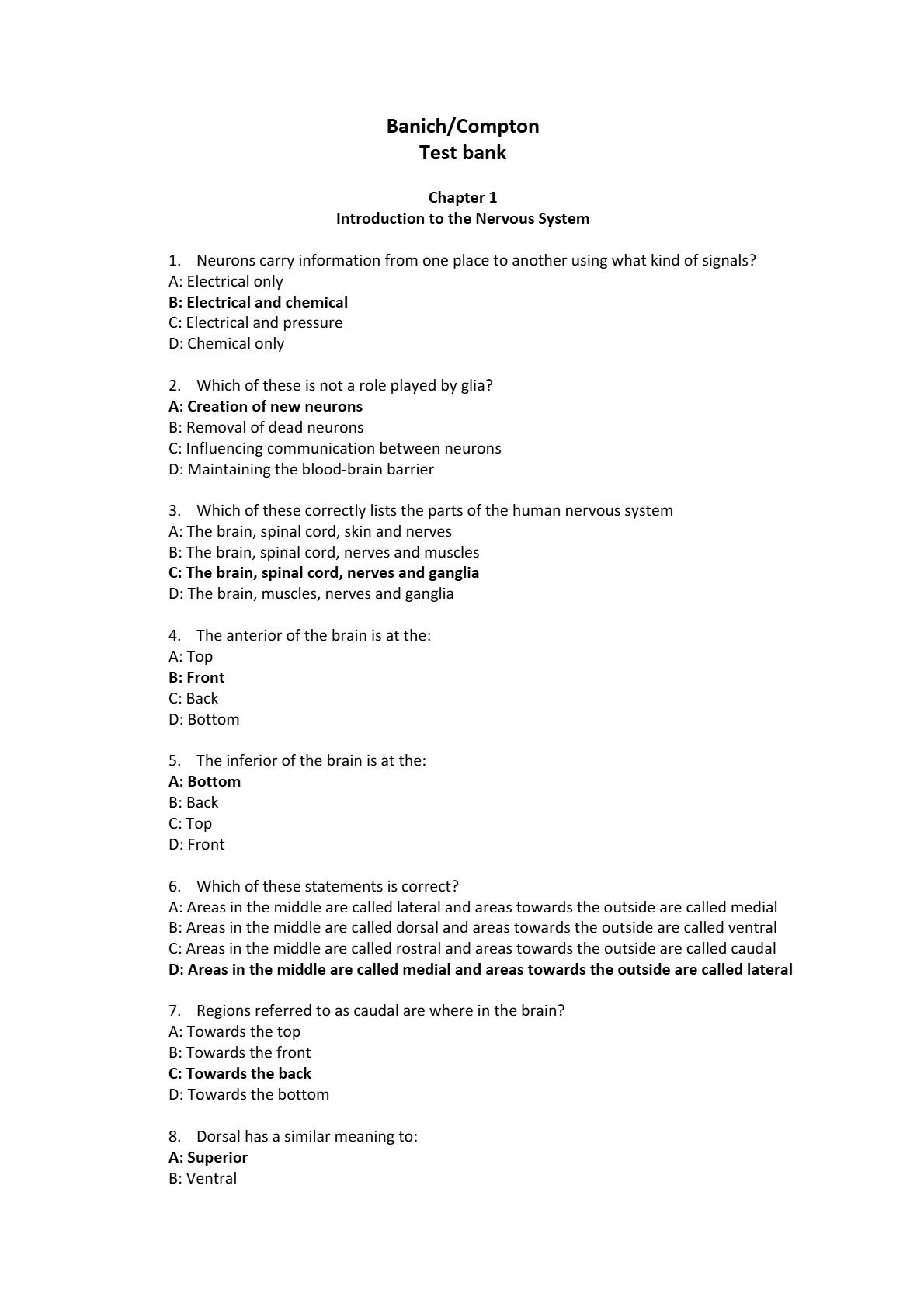 Banich/Compton
Test bank

Chapter 1
Introduction to the Nervous System

1. Neurons carry information from one place to another using what kind of signals?
A: Electrical only
B: Electrical and chemical
C: Electrical and pressure
D: Chemical only

2. Which of these is not a role played by glia?
A: Creation of new neurons
B: Removal of dead neurons
C: Influencing communication between neurons
D: Maintaining the blood-brain barrier

3. Which of these correctly lists the parts of the human nervous system
A: The brain, spinal cord, skin and nerves
B: The brain, spinal cord, nerves and muscles
C: The brain, spinal cord, nerves and ganglia
D: The brain, muscles, nerves and ganglia

4. The anterior of the brain is at the:
A: Top
B: Front
C: Back
D: Bottom

5. The inferior of the brain is at the:
A: Bottom
B: Back
C: Top
D: Front

6. Which of these statements is correct?
A: Areas in the middle are called lateral and areas towards the outside are called medial
B: Areas in the middle are called dorsal and areas towards the outside are called ventral
C: Areas in the middle are called rostral and areas towards the outside are called caudal
D: Areas in the middle are called medial and areas towards the outside are called lateral

7. Regions referred to as caudal are where in the brain?
A: Towards the top
B: Towards the front
C: Towards the back
D: Towards the bottom

8. Dorsal has a similar meaning to:
A: Superior
B: Ventral